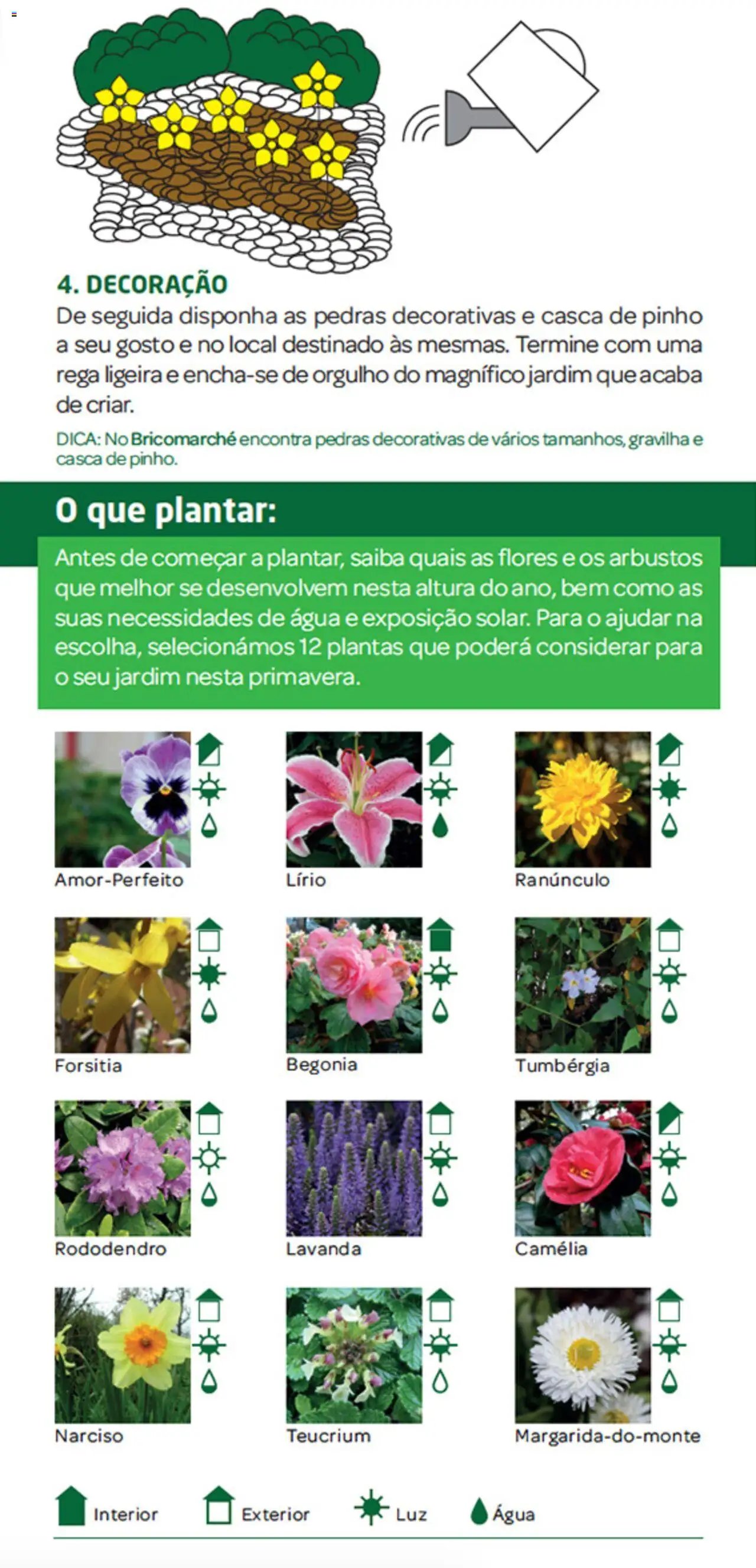 4. DECORAÇÃO
De seguida disponha as pedras decorativas e casca de pinho a seu gosto e no local destinado às mesmas. Termine com uma rega ligeira e encha-se de orgulho do magnífico jardim que acaba de criar.

DICA: No Bricomarché encontra pedras decorativas de vários tamanhos, gravilha e casca de pinho.

O que plantar:
Antes de começar a plantar, saiba quais as flores e os arbustos que melhor se desenvolvem nesta altura do ano, bem como as suas necessidades de água e exposição solar. Para o ajudar na escolha, selecionámos 12 plantas que poderá considerar para o seu jardim nesta primavera.

Amor-Perfeito
Lírio
Ranúnculo
Forsitia
Begonia
Tumbérgia
Rododendro
Lavanda
Camélia
Narciso
Teucrium
Margarida-do-monte

Interior
Exterior
Luz
Água